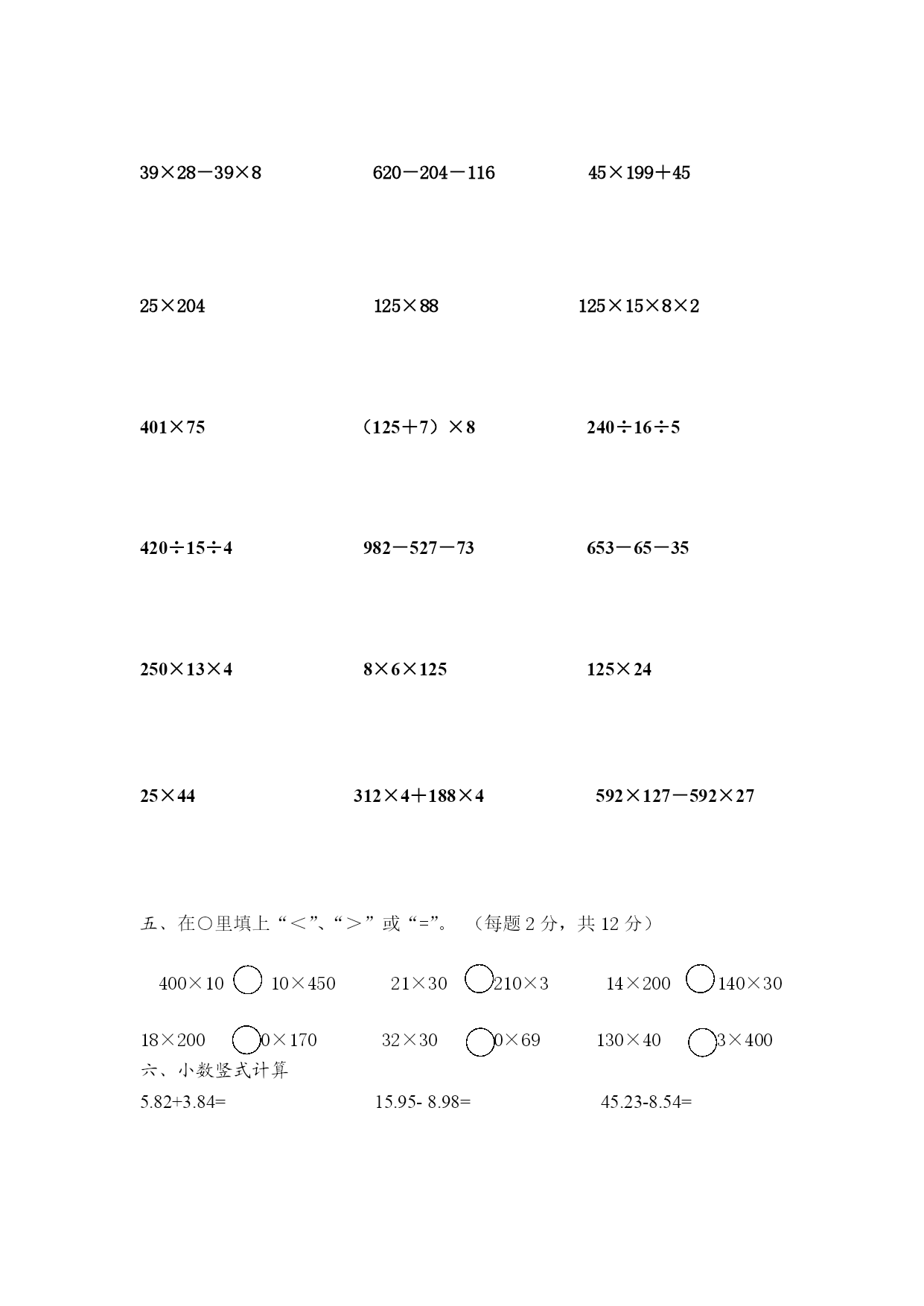 39×28－39×8　　620－204－116　　45×199＋45

25×204　　125×88　　125×15×8×2

401×75　　（125＋7）×8　　240÷16÷5

420÷15÷4　　982－527－73　　653－65－35

250×13×4　　8×6×125　　125×24

25×44　　312×4＋188×4　　592×127－592×27

五、在○里填上“＜”、“＞”或“=”。（每题 2 分，共 12 分）

400×10 ○ 10×450　　21×30 ○210×3　　14×200 ○140×30

18×200 ○0×170　　32×30 ○0×69　　130×40 ○3×400

六、小数竖式计算

5.82+3.84=　　15.95- 8.98=　　45.23-8.54=